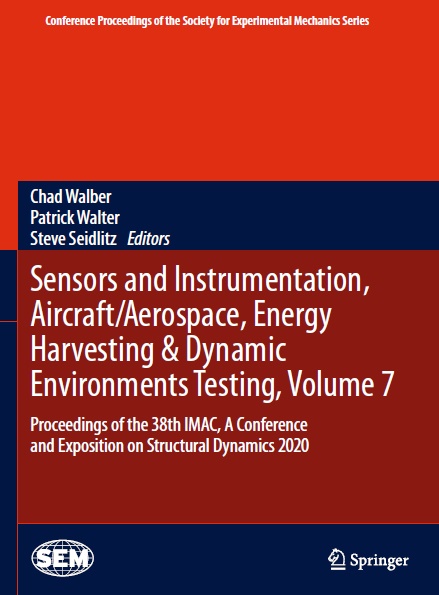 Conference Proceedings of the Society for Experimental Mechanics Series

Chad Walber
Patrick Walter
Steve Seidlitz Editors

Sensors and Instrumentation, Aircraft/Aerospace, Energy Harvesting & Dynamic Environments Testing, Volume 7

Proceedings of the 38th IMAC, A Conference and Exposition on Structural Dynamics 2020

SEM

Springer